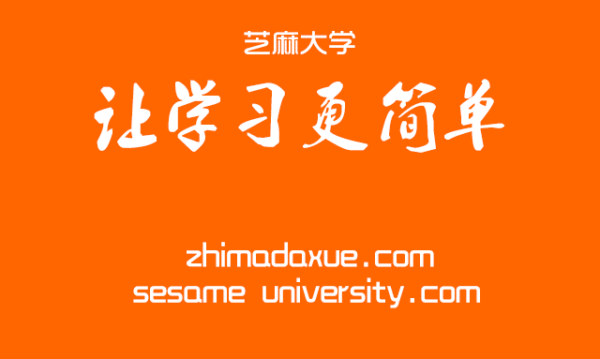 芝麻大学

让学习更简单

zhimadaxue.com
sesame university.com